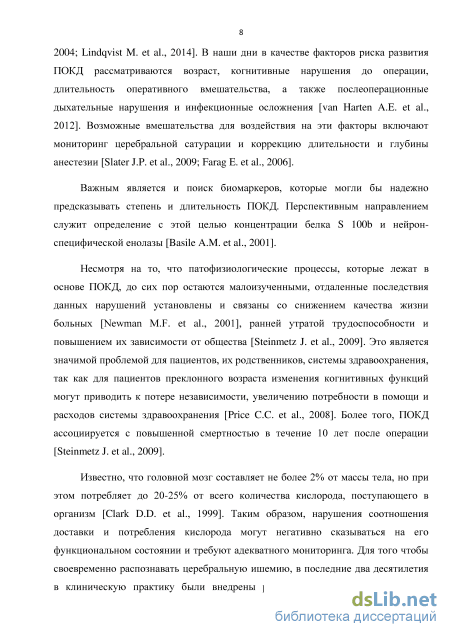 8

2004; Lindqvist M. et al., 2014]. В наши дни в качестве факторов риска развития ПОКД рассматриваются возраст, когнитивные нарушения до операции, длительность оперативного вмешательства, а также послеоперационные дыхательные нарушения и инфекционные осложнения [van Harten A.E. et al., 2012]. Возможные вмешательства для воздействия на эти факторы включают мониторинг церебральной сатурации и коррекцию длительности и глубины анестезии [Slater J.P. et al., 2009; Farag E. et al., 2006].

Важным является и поиск биомаркеров, которые могли бы надежно предсказывать степень и длительность ПОКД. Перспективным направлением служит определение с этой целью концентрации белка S 100b и нейрон-специфической енолазы [Basile A.M. et al., 2001].

Несмотря на то, что патофизиологические процессы, которые лежат в основе ПОКД, до сих пор остаются малоизученными, отдаленные последствия данных нарушений установлены и связаны со снижением качества жизни больных [Newman M.F. et al., 2001], ранней утратой трудоспособности и повышением их зависимости от общества [Steinmetz J. et al., 2009]. Это является значимой проблемой для пациентов, их родственников, системы здравоохранения, так как для пациентов преклонного возраста изменения когнитивных функций могут приводить к потере независимости, увеличению потребности в помощи и расходов системы здравоохранения [Price C.C. et al., 2008]. Более того, ПОКД ассоциируется с повышенной смертностью в течение 10 лет после операции [Steinmetz J. et al., 2009].

Известно, что головной мозг составляет не более 2% от массы тела, но при этом потребляет до 20-25% от всего количества кислорода, поступающего в организм [Clark D.D. et al., 1999]. Таким образом, нарушения соотношения доставки и потребления кислорода могут негативно сказываться на его функциональном состоянии и требуют адекватного мониторинга. Для того чтобы своевременно распознавать церебральную ишемию, в последние два десятилетия в клиническую практику были внедрены

dsLib.net
библиотека диссертаций